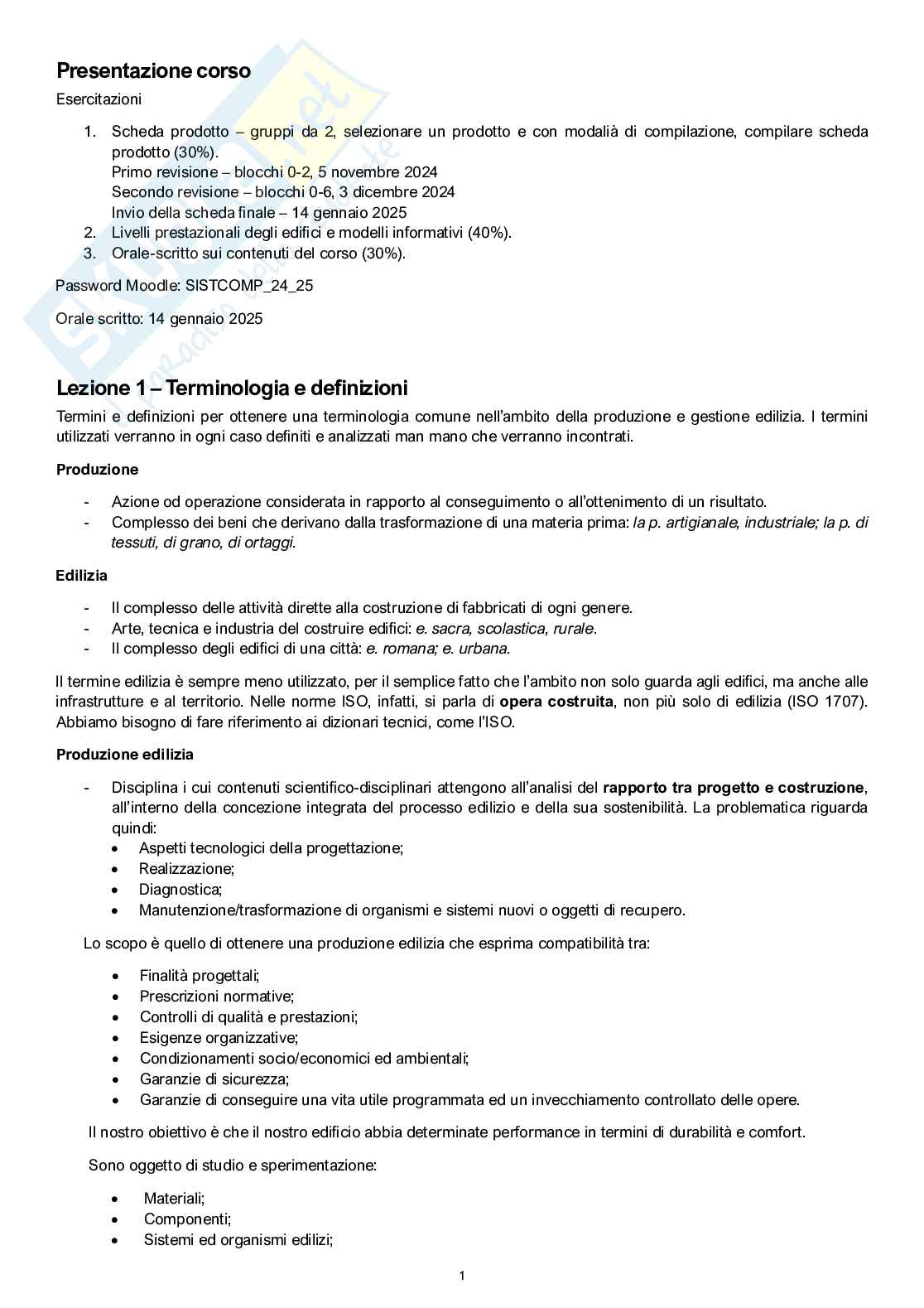 Presentazione corso

Esercitazioni

1. Scheda prodotto – gruppi da 2, selezionare un prodotto e con modalià di compilazione, compilare scheda prodotto (30%).
Primo revisione – blocchi 0-2, 5 novembre 2024
Secondo revisione – blocchi 0-6, 3 dicembre 2024
Invio della scheda finale – 14 gennaio 2025
2. Livelli prestazionali degli edifici e modelli informativi (40%).
3. Orale-scritto sui contenuti del corso (30%).

Password Moodle: SISTCOMP_24_25

Orale scritto: 14 gennaio 2025

Lezione 1 – Terminologia e definizioni

Termini e definizioni per ottenere una terminologia comune nell'ambito della produzione e gestione edilizia. I termini utilizzati verranno in ogni caso definiti e analizzati man mano che verranno incontrati.

Produzione

- Azione od operazione considerata in rapporto al conseguimento o all'ottenimento di un risultato.
- Complesso dei beni che derivano dalla trasformazione di una materia prima: la p. artigianale, industriale; la p. di tessuti, di grano, di ortaggi.

Edilizia

- Il complesso delle attività dirette alla costruzione di fabbricati di ogni genere.
- Arte, tecnica e industria del costruire edifici: e. sacra, scolastica, rurale.
- Il complesso degli edifici di una città: e. romana; e. urbana.

Il termine edilizia è sempre meno utilizzato, per il semplice fatto che l'ambito non solo guarda agli edifici, ma anche alle infrastrutture e al territorio. Nelle norme ISO, infatti, si parla di opera costruita, non più solo di edilizia (ISO 1707). Abbiamo bisogno di fare riferimento ai dizionari tecnici, come l'ISO.

Produzione edilizia

- Disciplina i cui contenuti scientifico-disciplinari attengono all'analisi del rapporto tra progetto e costruzione, all'interno della concezione integrata del processo edilizio e della sua sostenibilità. La problematica riguarda quindi:
• Aspetti tecnologici della progettazione;
• Realizzazione;
• Diagnostica;
• Manutenzione/trasformazione di organismi e sistemi nuovi o oggetti di recupero.

Lo scopo è quello di ottenere una produzione edilizia che esprima compatibilità tra:

• Finalità progettali;
• Prescrizioni normative;
• Controlli di qualità e prestazioni;
• Esigenze organizzative;
• Condizionamenti socio/economici ed ambientali;
• Garanzie di sicurezza;
• Garanzie di conseguire una vita utile programmata ed un invecchiamento controllato delle opere.

Il nostro obiettivo è che il nostro edificio abbia determinate performance in termini di durabilità e comfort.

Sono oggetto di studio e sperimentazione:

• Materiali;
• Componenti;
• Sistemi ed organismi edilizi;

1